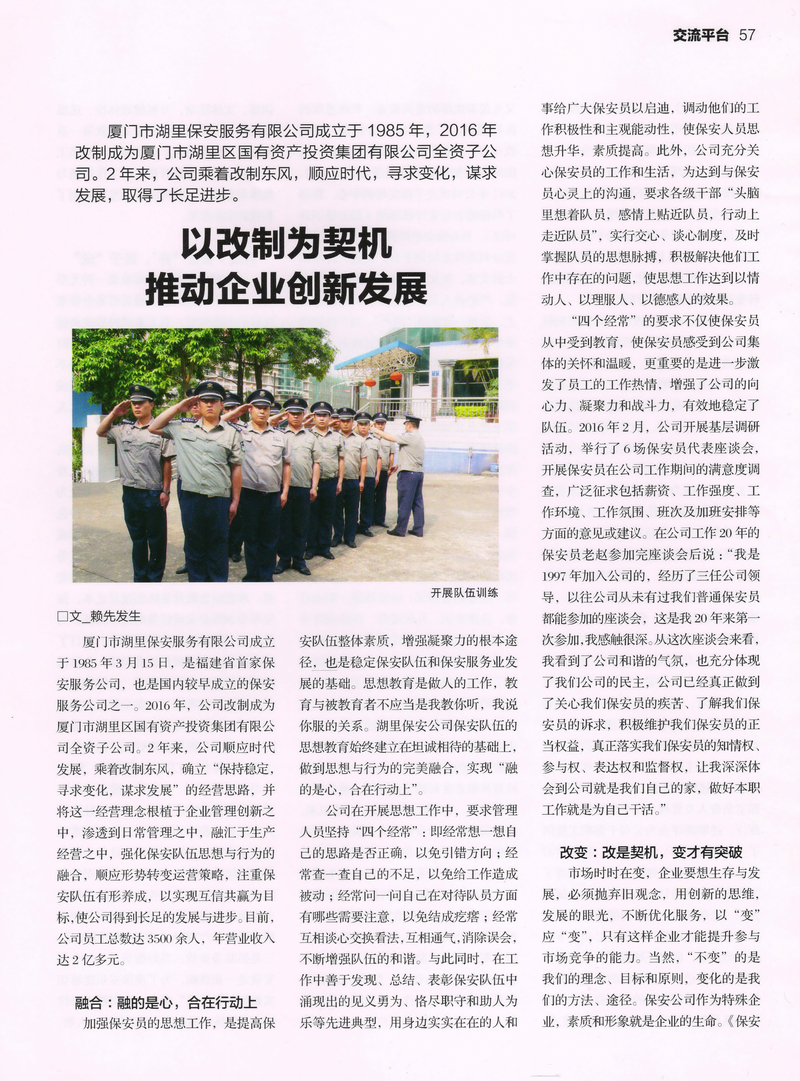 交流平台 57

厦门市湖里保安服务有限公司成立于 1985 年，2016 年改制成为厦门市湖里区国有资产投资集团有限公司全资子公司。2 年来，公司乘着改制东风，顺应时代，寻求变化，谋求发展，取得了长足进步。

以改制为契机
推动企业创新发展

开展队伍训练

□文_赖先发生

厦门市湖里保安服务有限公司成立于 1985 年 3 月 15 日，是福建省首家保安服务公司，也是国内较早成立的保安服务公司之一。2016 年，公司改制成为厦门市湖里区国有资产投资集团有限公司全资子公司。2 年来，公司顺应时代发展，乘着改制东风，确立“保持稳定，寻求变化，谋求发展”的经营思路，并将这一经营理念根植于企业管理创新之中，渗透到日常管理之中，融汇于生产经营之中，强化保安队伍思想与行为的融合，顺应形势转变运营策略，注重保安队伍有形养成，以实现互信共赢为目标，使公司得到长足的发展与进步。目前，公司员工总数达 3500 余人，年营业收入达 2 亿多元。

融合：融的是心，合在行动上

加强保安员的思想工作，是提高保安队伍整体素质，增强凝聚力的根本途径，也是稳定保安队伍和保安服务业发展的基础。思想教育是做人的工作，教育与被教育者不应当是我教你听，我说你服的关系。湖里保安公司保安队伍的思想教育始终建立在坦诚相待的基础上，做到思想与行为的完美融合，实现“融的是心，合在行动上”。

公司在开展思想工作中，要求管理人员坚持“四个经常”：即经常想一想自己的思路是否正确，以免引错方向；经常查一查自己的不足，以免给工作造成被动；经常问一问自己在对待队员方面有哪些需要注意，以免结成疙瘩；经常互相谈心交换看法，互相通气，消除误会，不断增强队伍的和谐。与此同时，在工作中善于发现、总结、表彰保安队伍中涌现出的见义勇为、恪尽职守和助人为乐等先进典型，用身边实实在在的人和事给广大保安员以启迪，调动他们的工作积极性和主观能动性，使保安人员思想升华，素质提高。此外，公司充分关心保安员的工作和生活，为达到与保安员心灵上的沟通，要求各级干部“头脑里想着队员，感情上贴近队员，行动上走近队员”，实行交心、谈心制度，及时掌握队员的思想脉搏，积极解决他们工作中存在的问题，使思想工作达到以情动人、以理服人、以德感人的效果。

“四个经常”的要求不仅使保安员从中受到教育，使保安员感受到公司集体的关怀和温暖，更重要的是进一步激发了员工的工作热情，增强了公司的向心力、凝聚力和战斗力，有效地稳定了队伍。2016 年 2 月，公司开展基层调研活动，举行了 6 场保安员代表座谈会，开展保安员在公司工作期间的满意度调查，广泛征求包括薪资、工作强度、工作环境、工作氛围、班次及加班安排等方面的意见或建议。在公司工作 20 年的保安员老赵参加完座谈会后说：“我是 1997 年加入公司的，经历了三任公司领导，以往公司从未有过我们普通保安员都能参加的座谈会，这是我 20 年来第一次参加，我感触很深。从这次座谈会来看，我看到了公司和谐的气氛，也充分体现了我们公司的民主，公司已经真正做到了关心我们保安员的疾苦、了解我们保安员的诉求，积极维护我们保安员的正当权益，真正落实我们保安员的知情权、参与权、表达权和监督权，让我深深体会到公司就是我们自己的家，做好本职工作就是为自己干活。”

改变：改是契机，变才有突破

市场时时在变，企业要想生存与发展，必须抛弃旧观念，用创新的思维，发展的眼光，不断优化服务，以“变”应“变”，只有这样企业才能提升参与市场竞争的能力。当然，“不变”的是我们的理念、目标和原则，变化的是我们的方法、途径。保安公司作为特殊企业，素质和形象就是企业的生命。《保安